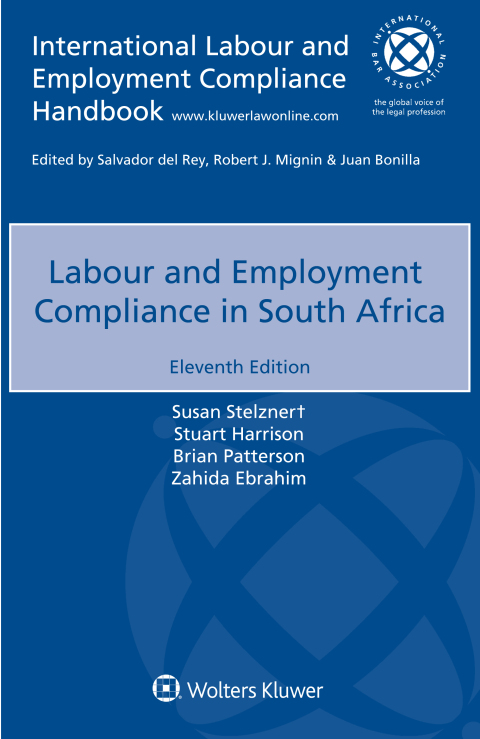 International Labour and Employment Compliance Handbook www.kluwerlawonline.com

INTERNATIONAL BAR ASSOCIATION
the global voice of the legal profession

Edited by Salvador del Rey, Robert J. Mignin & Juan Bonilla

Labour and Employment Compliance in South Africa

Eleventh Edition

Susan Stelzner†
Stuart Harrison
Brian Patterson
Zahida Ebrahim

Wolters Kluwer